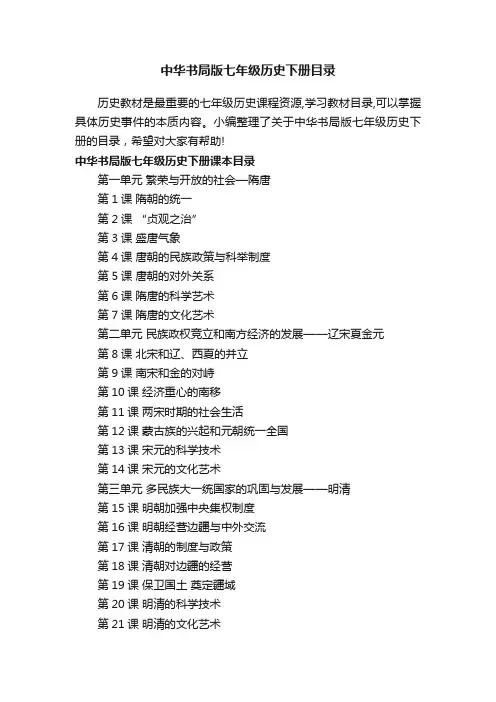 中华书局版七年级历史下册目录

历史教材是最重要的七年级历史课程资源,学习教材目录,可以掌握具体历史事件的本质内容。小编整理了关于中华书局版七年级历史下册的目录，希望对大家有帮助!

中华书局版七年级历史下册课本目录

第一单元 繁荣与开放的社会—隋唐
第 1 课 隋朝的统一
第 2 课 “贞观之治”
第 3 课 盛唐气象
第 4 课 唐朝的民族政策与科举制度
第 5 课 唐朝的对外关系
第 6 课 隋唐的科学艺术
第 7 课 隋唐的文化艺术
第二单元 民族政权竞立和南方经济的发展——辽宋夏金元
第 8 课 北宋和辽、西夏的并立
第 9 课 南宋和金的对峙
第 10 课 经济重心的南移
第 11 课 两宋时期的社会生活
第 12 课 蒙古族的兴起和元朝统一全国
第 13 课 宋元的科学技术
第 14 课 宋元的文化艺术
第三单元 多民族大一统国家的巩固与发展——明清
第 15 课 明朝加强中央集权制度
第 16 课 明朝经营边疆与中外交流
第 17 课 清朝的制度与政策
第 18 课 清朝对边疆的经营
第 19 课 保卫国土 奠定疆域
第 20 课 明清的科学技术
第 21 课 明清的文化艺术